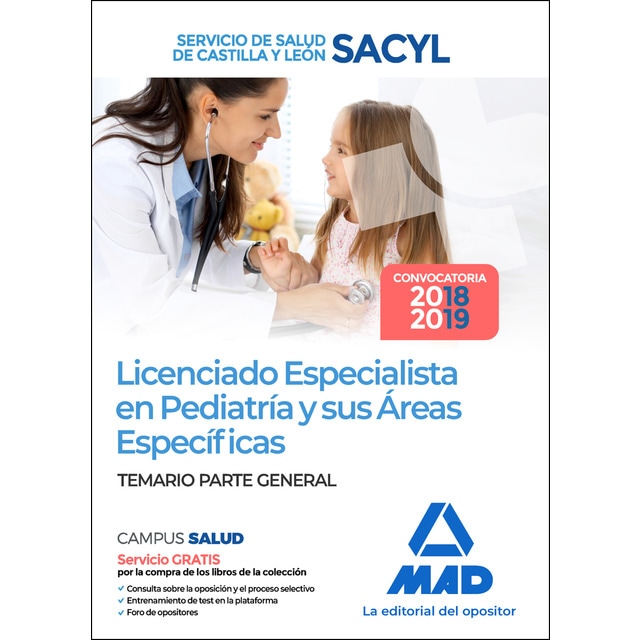 SERVICIO DE SALUD DE CASTILLA Y LEÓN SACYL

CONVOCATORIA
2018
2019

Licenciado Especialista en Pediatría y sus Áreas Específicas

TEMARIO PARTE GENERAL

CAMPUS SALUD
Servicio GRATIS
por la compra de los libros de la colección
✓ Consulta sobre la oposición y el proceso selectivo
✓ Entrenamiento de test en la plataforma
✓ Foro de opositores

MAD
La editorial del opositor